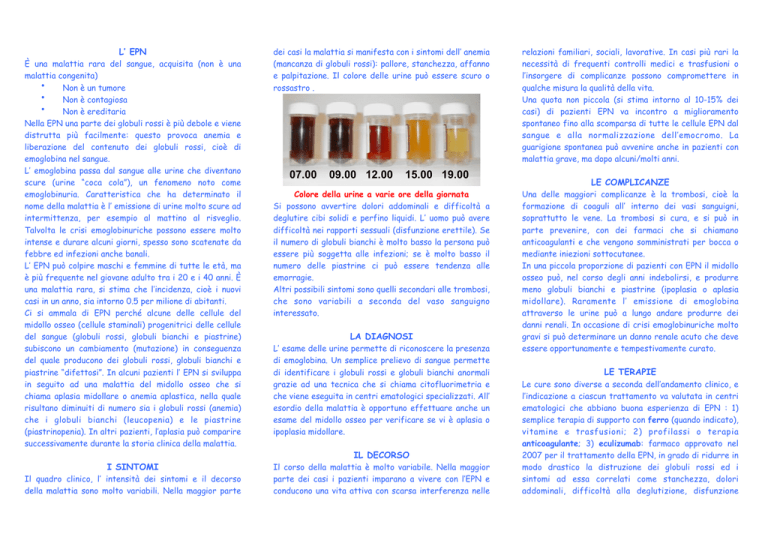 L' EPN

È una malattia rara del sangue, acquisita (non è una malattia congenita)

• Non è un tumore
• Non è contagiosa
• Non è ereditaria

Nella EPN una parte dei globuli rossi è più debole e viene distrutta più facilmente: questo provoca anemia e liberazione del contenuto dei globuli rossi, cioè di emoglobina nel sangue.

L' emoglobina passa dal sangue alle urine che diventano scure (urine "coca cola"), un fenomeno noto come emoglobinuria. Caratteristica che ha determinato il nome della malattia è l' emissione di urine molto scure ad intermittenza, per esempio al mattino al risveglio. Talvolta le crisi emoglobinuriche possono essere molto intense e durare alcuni giorni, spesso sono scatenate da febbre ed infezioni anche banali.

L' EPN può colpire maschi e femmine di tutte le età, ma è più frequente nel giovane adulto tra i 20 e i 40 anni. È una malattia rara, si stima che l'incidenza, cioè i nuovi casi in un anno, sia intorno 0.5 per milione di abitanti.

Ci si ammala di EPN perché alcune delle cellule del midollo osseo (cellule staminali) progenitrici delle cellule del sangue (globuli rossi, globuli bianchi e piastrine) subiscono un cambiamento (mutazione) in conseguenza del quale producono dei globuli rossi, globuli bianchi e piastrine "difettosi". In alcuni pazienti l' EPN si sviluppa in seguito ad una malattia del midollo osseo che si chiama aplasia midollare o anemia aplastica, nella quale risultano diminuiti di numero sia i globuli rossi (anemia) che i globuli bianchi (leucopenia) e le piastrine (piastrinopenia). In altri pazienti, l'aplasia può comparire successivamente durante la storia clinica della malattia.

I SINTOMI

Il quadro clinico, l' intensità dei sintomi e il decorso della malattia sono molto variabili. Nella maggior parte dei casi la malattia si manifesta con i sintomi dell' anemia (mancanza di globuli rossi): pallore, stanchezza, affanno e palpitazione. Il colore delle urine può essere scuro o rossastro .

07.00 09.00 12.00 15.00 19.00

Colore della urine a varie ore della giornata

Si possono avvertire dolori addominali e difficoltà a deglutire cibi solidi e perfino liquidi. L' uomo può avere difficoltà nei rapporti sessuali (disfunzione erettile). Se il numero di globuli bianchi è molto basso la persona può essere più soggetta alle infezioni; se è molto basso il numero delle piastrine ci può essere tendenza alle emorragie.

Altri possibili sintomi sono quelli secondari alle trombosi, che sono variabili a seconda del vaso sanguigno interessato.

LA DIAGNOSI

L' esame delle urine permette di riconoscere la presenza di emoglobina. Un semplice prelievo di sangue permette di identificare i globuli rossi e globuli bianchi anormali grazie ad una tecnica che si chiama citofluorimetria e che viene eseguita in centri ematologici specializzati. All' esordio della malattia è opportuno effettuare anche un esame del midollo osseo per verificare se vi è aplasia o ipoplasia midollare.

IL DECORSO

Il corso della malattia è molto variabile. Nella maggior parte dei casi i pazienti imparano a vivere con l'EPN e conducono una vita attiva con scarsa interferenza nelle relazioni familiari, sociali, lavorative. In casi più rari la necessità di frequenti controlli medici e trasfusioni o l'insorgere di complicanze possono compromettere in qualche misura la qualità della vita.

Una quota non piccola (si stima intorno al 10-15% dei casi) di pazienti EPN va incontro a miglioramento spontaneo fino alla scomparsa di tutte le cellule EPN dal sangue e alla normalizzazione dell'emocromo. La guarigione spontanea può avvenire anche in pazienti con malattia grave, ma dopo alcuni/molti anni.

LE COMPLICANZE

Una delle maggiori complicanze è la trombosi, cioè la formazione di coaguli all' interno dei vasi sanguigni, soprattutto le vene. La trombosi si cura, e si può in parte prevenire, con dei farmaci che si chiamano anticoagulanti e che vengono somministrati per bocca o mediante iniezioni sottocutanee.

In una piccola proporzione di pazienti con EPN il midollo osseo può, nel corso degli anni indebolirsi, e produrre meno globuli bianchi e piastrine (ipoplasia o aplasia midollare). Raramente l' emissione di emoglobina attraverso le urine può a lungo andare produrre dei danni renali. In occasione di crisi emoglobinuriche molto gravi si può determinare un danno renale acuto che deve essere opportunamente e tempestivamente curato.

LE TERAPIE

Le cure sono diverse a seconda dell'andamento clinico, e l'indicazione a ciascun trattamento va valutata in centri ematologici che abbiano buona esperienza di EPN : 1) semplice terapia di supporto con ferro (quando indicato), vitamine e trasfusioni; 2) profilassi o terapia anticoagulante; 3) eculizumab: farmaco approvato nel 2007 per il trattamento della EPN, in grado di ridurre in modo drastico la distruzione dei globuli rossi ed i sintomi ad essa correlati come stanchezza, dolori addominali, difficoltà alla deglutizione, disfunzione